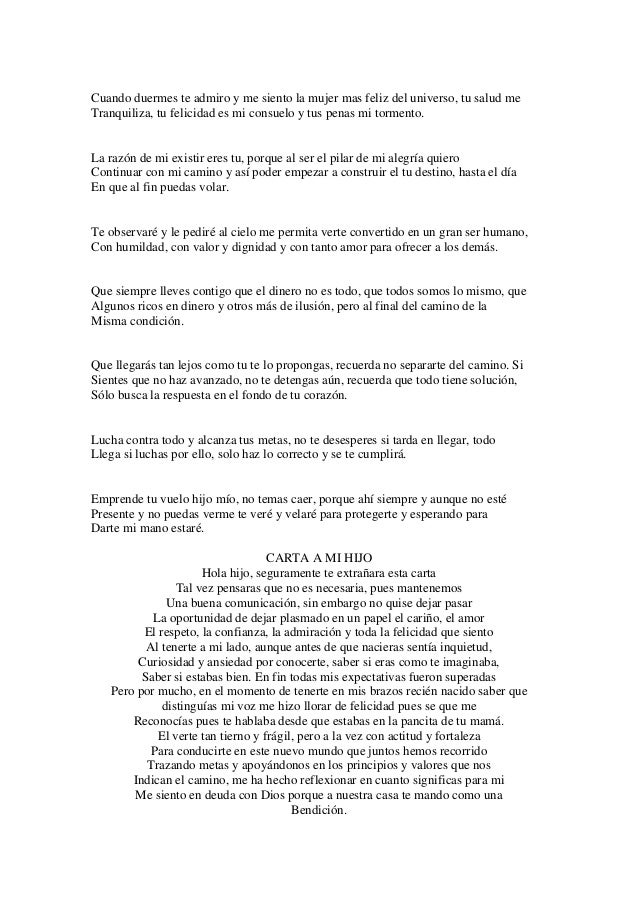 Cuando duermes te admiro y me siento la mujer mas feliz del universo, tu salud me Tranquiliza, tu felicidad es mi consuelo y tus penas mi tormento.

La razón de mi existir eres tu, porque al ser el pilar de mi alegría quiero Continuar con mi camino y así poder empezar a construir el tu destino, hasta el día En que al fin puedas volar.

Te observaré y le pediré al cielo me permita verte convertido en un gran ser humano, Con humildad, con valor y dignidad y con tanto amor para ofrecer a los demás.

Que siempre lleves contigo que el dinero no es todo, que todos somos lo mismo, que Algunos ricos en dinero y otros más de ilusión, pero al final del camino de la Misma condición.

Que llegarás tan lejos como tu te lo propongas, recuerda no separarte del camino. Si Sientes que no haz avanzado, no te detengas aún, recuerda que todo tiene solución, Sólo busca la respuesta en el fondo de tu corazón.

Lucha contra todo y alcanza tus metas, no te desesperes si tarda en llegar, todo Llega si luchas por ello, solo haz lo correcto y se te cumplirá.

Emprende tu vuelo hijo mío, no temas caer, porque ahí siempre y aunque no esté Presente y no puedas verme te veré y velaré para protegerte y esperando para Darte mi mano estaré.

CARTA A MI HIJO

Hola hijo, seguramente te extrañara esta carta
Tal vez pensaras que no es necesaria, pues mantenemos
Una buena comunicación, sin embargo no quise dejar pasar
La oportunidad de dejar plasmado en un papel el cariño, el amor
El respeto, la confianza, la admiración y toda la felicidad que siento
Al tenerte a mi lado, aunque antes de que nacieras sentía inquietud,
Curiosidad y ansiedad por conocerte, saber si eras como te imaginaba,
Saber si estabas bien. En fin todas mis expectativas fueron superadas
Pero por mucho, en el momento de tenerte en mis brazos recién nacido saber que
distinguías mi voz me hizo llorar de felicidad pues se que me
Reconocías pues te hablaba desde que estabas en la pancita de tu mamá.
El verte tan tierno y frágil, pero a la vez con actitud y fortaleza
Para conducirte en este nuevo mundo que juntos hemos recorrido
Trazando metas y apoyándonos en los principios y valores que nos
Indican el camino, me ha hecho reflexionar en cuanto significas para mi
Me siento en deuda con Dios porque a nuestra casa te mando como una
Bendición.